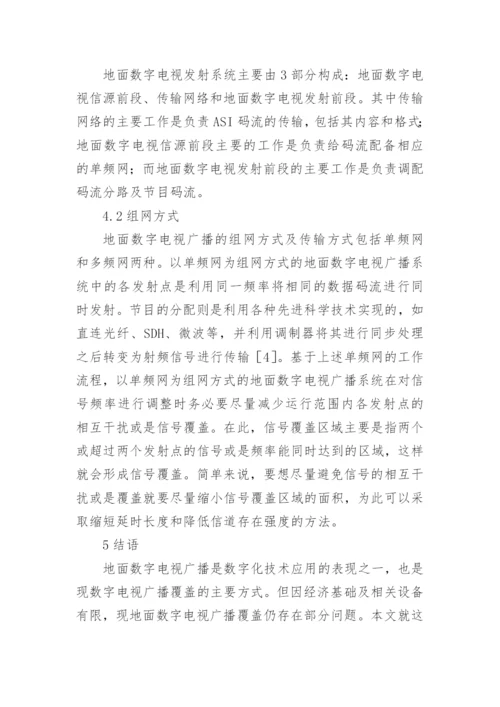 地面数字电视发射系统主要由3部分构成：地面数字电视信源前段、传输网络和地面数字电视发射前段。其中传输网络的主要工作是负责ASI码流的传输，包括其内容和格式；地面数字电视信源前段主要的工作是负责给码流配备相应的单频网；而地面数字电视发射前段的主要工作是负责调配码流分路及节目码流。

4.2组网方式

地面数字电视广播的组网方式及传输方式包括单频网和多频网两种。以单频网为组网方式的地面数字电视广播系统中的各发射点是利用同一频率将相同的数据码流进行同时发射。节目的分配则是利用各种先进科学技术实现的，如直连光纤、SDH、微波等，并利用调制器将其进行同步处理之后转变为射频信号进行传输［4］。基于上述单频网的工作流程，以单频网为组网方式的地面数字电视广播系统在对信号频率进行调整时务必要尽量减少运行范围内各发射点的相互干扰或是信号覆盖。在此，信号覆盖区域主要是指两个或超过两个发射点的信号或是频率能同时达到的区域，这样就会形成信号覆盖。简单来说，要想尽量避免信号的相互干扰或是覆盖就要尽量缩小信号覆盖区域的面积，为此可以采取缩短延时长度和降低信道存在强度的方法。

5结语

地面数字电视广播是数字化技术应用的表现之一，也是现数字电视广播覆盖的主要方式。但因经济基础及相关设备有限，现地面数字电视广播覆盖仍存在部分问题。本文就这